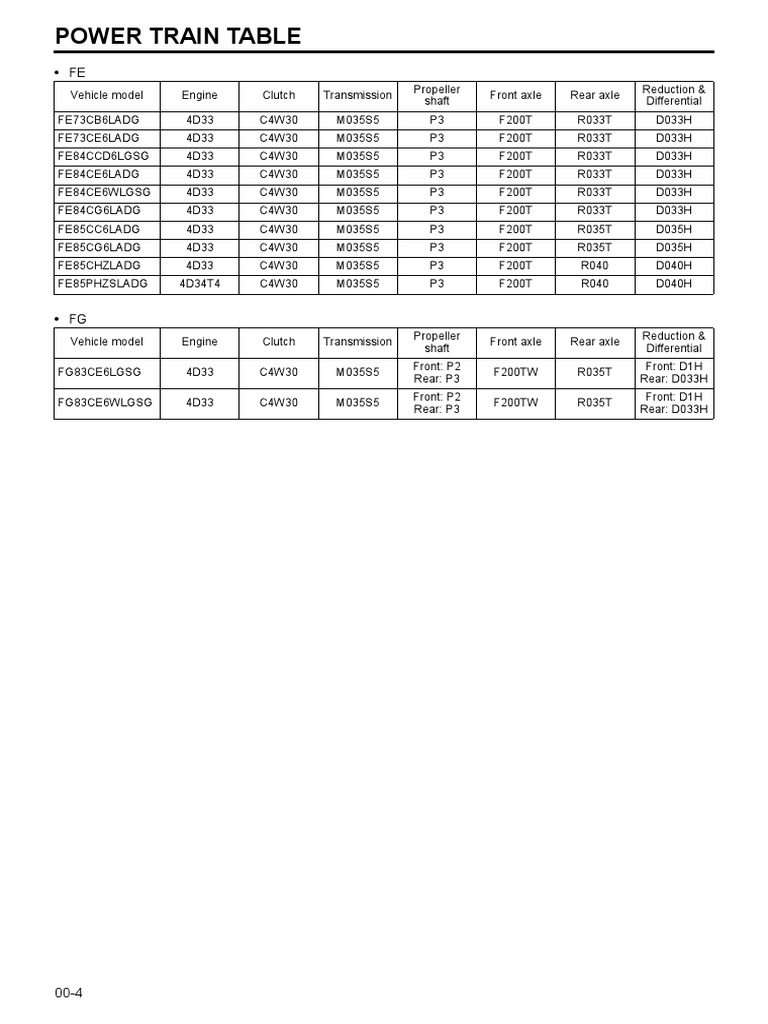 POWER TRAIN TABLE

• FE

| Vehicle model | Engine | Clutch | Transmission | Propeller shaft | Front axle | Rear axle | Reduction & Differential |
|---|---|---|---|---|---|---|---|
| FE73CB6LADG | 4D33 | C4W30 | M035S5 | P3 | F200T | R033T | D033H |
| FE73CE6LADG | 4D33 | C4W30 | M035S5 | P3 | F200T | R033T | D033H |
| FE84CCD6LGSG | 4D33 | C4W30 | M035S5 | P3 | F200T | R033T | D033H |
| FE84CE6LADG | 4D33 | C4W30 | M035S5 | P3 | F200T | R033T | D033H |
| FE84CE6WLGSG | 4D33 | C4W30 | M035S5 | P3 | F200T | R033T | D033H |
| FE84CG6LADG | 4D33 | C4W30 | M035S5 | P3 | F200T | R033T | D033H |
| FE85CC6LADG | 4D33 | C4W30 | M035S5 | P3 | F200T | R035T | D035H |
| FE85CG6LADG | 4D33 | C4W30 | M035S5 | P3 | F200T | R035T | D035H |
| FE85CHZLADG | 4D33 | C4W30 | M035S5 | P3 | F200T | R040 | D040H |
| FE85PHZSLADG | 4D34T4 | C4W30 | M035S5 | P3 | F200T | R040 | D040H |

• FG

| Vehicle model | Engine | Clutch | Transmission | Propeller shaft | Front axle | Rear axle | Reduction & Differential |
|---|---|---|---|---|---|---|---|
| FG83CE6LGSG | 4D33 | C4W30 | M035S5 | Front: P2 Rear: P3 | F200TW | R035T | Front: D1H Rear: D033H |
| FG83CE6WLGSG | 4D33 | C4W30 | M035S5 | Front: P2 Rear: P3 | F200TW | R035T | Front: D1H Rear: D033H |

00-4